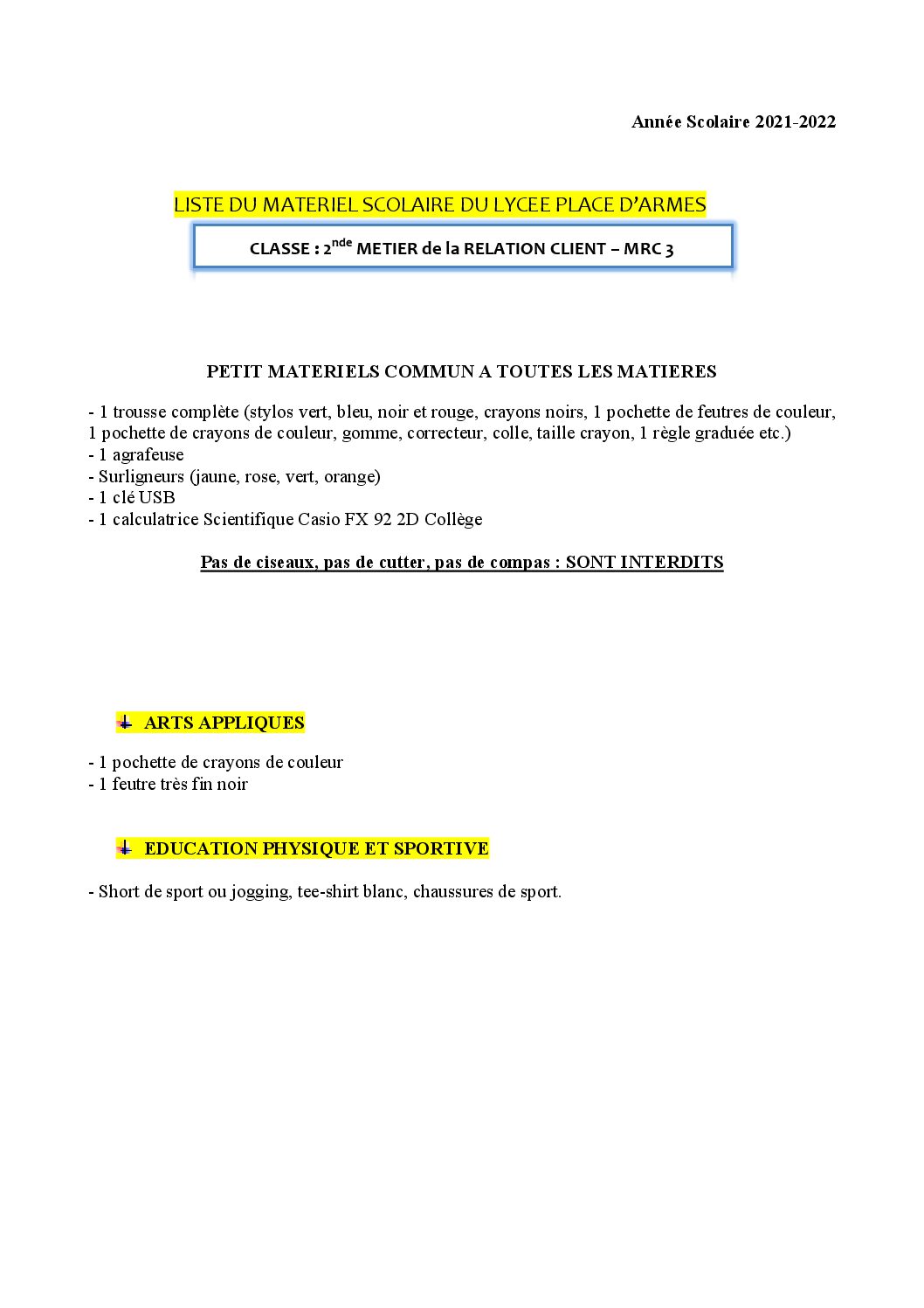 Année Scolaire 2021-2022

LISTE DU MATERIEL SCOLAIRE DU LYCEE PLACE D'ARMES

CLASSE : 2$^{nde}$ METIER de la RELATION CLIENT – MRC 3

PETIT MATERIELS COMMUN A TOUTES LES MATIERES

- 1 trousse complète (stylos vert, bleu, noir et rouge, crayons noirs, 1 pochette de feutres de couleur, 1 pochette de crayons de couleur, gomme, correcteur, colle, taille crayon, 1 règle graduée etc.)
- 1 agrafeuse
- Surligneurs (jaune, rose, vert, orange)
- 1 clé USB
- 1 calculatrice Scientifique Casio FX 92 2D Collège

Pas de ciseaux, pas de cutter, pas de compas : SONT INTERDITS

ARTS APPLIQUES

- 1 pochette de crayons de couleur
- 1 feutre très fin noir

EDUCATION PHYSIQUE ET SPORTIVE

- Short de sport ou jogging, tee-shirt blanc, chaussures de sport.